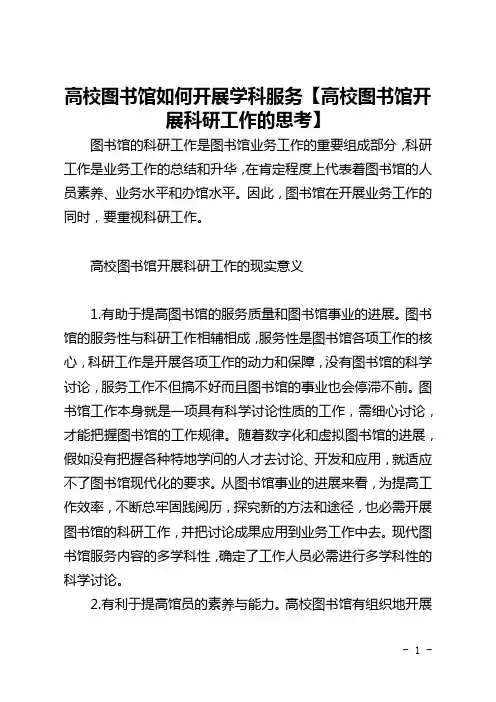 高校图书馆如何开展学科服务【高校图书馆开展科研工作的思考】

图书馆的科研工作是图书馆业务工作的重要组成部分，科研工作是业务工作的总结和升华，在肯定程度上代表着图书馆的人员素养、业务水平和办馆水平。因此，图书馆在开展业务工作的同时，要重视科研工作。

高校图书馆开展科研工作的现实意义

1.有助于提高图书馆的服务质量和图书馆事业的进展。图书馆的服务性与科研工作相辅相成，服务性是图书馆各项工作的核心，科研工作是开展各项工作的动力和保障，没有图书馆的科学讨论，服务工作不但搞不好而且图书馆的事业也会停滞不前。图书馆工作本身就是一项具有科学讨论性质的工作，需细心讨论，才能把握图书馆的工作规律。随着数字化和虚拟图书馆的进展，假如没有把握各种特地学问的人才去讨论、开发和应用，就适应不了图书馆现代化的要求。从图书馆事业的进展来看，为提高工作效率，不断总牢固践阅历，探究新的方法和途径，也必需开展图书馆的科研工作，并把讨论成果应用到业务工作中去。现代图书馆服务内容的多学科性，确定了工作人员必需进行多学科性的科学讨论。

2.有利于提高馆员的素养与能力。高校图书馆有组织地开展

- 1 -